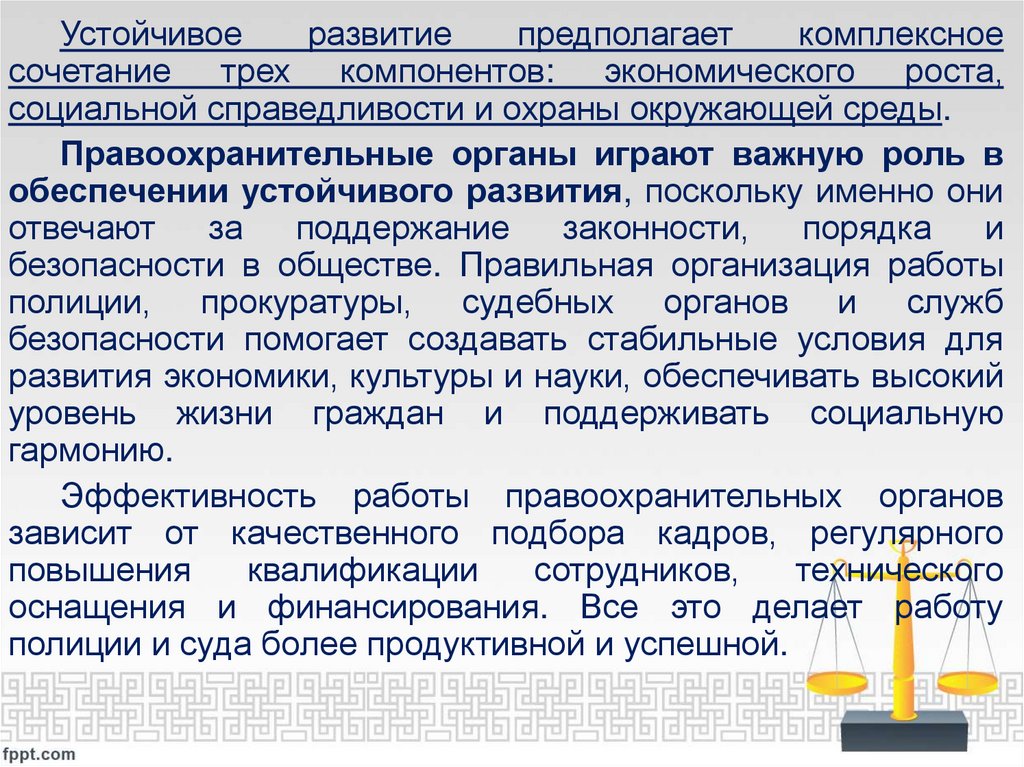 Устойчивое развитие предполагает комплексное сочетание трех компонентов: экономического роста, социальной справедливости и охраны окружающей среды.

Правоохранительные органы играют важную роль в обеспечении устойчивого развития, поскольку именно они отвечают за поддержание законности, порядка и безопасности в обществе. Правильная организация работы полиции, прокуратуры, судебных органов и служб безопасности помогает создавать стабильные условия для развития экономики, культуры и науки, обеспечивать высокий уровень жизни граждан и поддерживать социальную гармонию.

Эффективность работы правоохранительных органов зависит от качественного подбора кадров, регулярного повышения квалификации сотрудников, технического оснащения и финансирования. Все это делает работу полиции и суда более продуктивной и успешной.

fppt.com